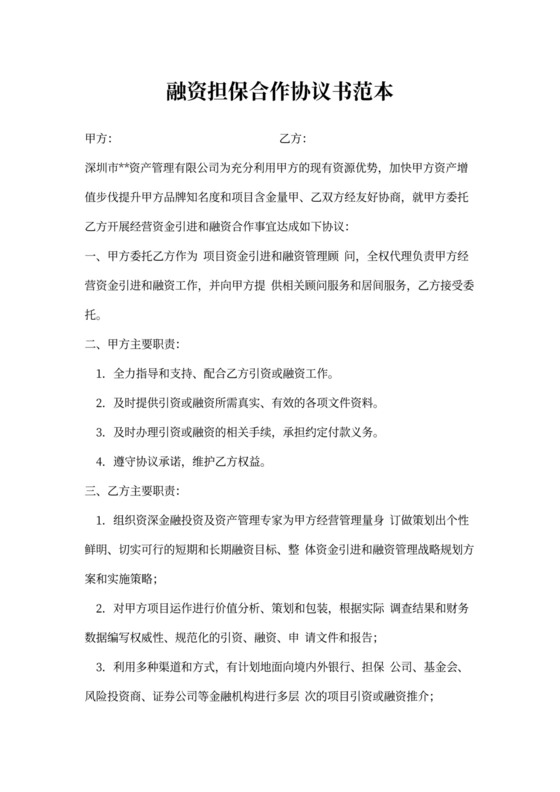 融资担保合作协议书范本

甲方：　　　　　　　　　　　　乙方：

深圳市**资产管理有限公司为充分利用甲方的现有资源优势，加快甲方资产增值步伐提升甲方品牌知名度和项目含金量甲、乙双方经友好协商，就甲方委托乙方开展经营资金引进和融资合作事宜达成如下协议：

一、甲方委托乙方作为 项目资金引进和融资管理顾 问，全权代理负责甲方经营资金引进和融资工作，并向甲方提 供相关顾问服务和居间服务，乙方接受委托。

二、甲方主要职责：

1. 全力指导和支持、配合乙方引资或融资工作。

2. 及时提供引资或融资所需真实、有效的各项文件资料。

3. 及时办理引资或融资的相关手续，承担约定付款义务。

4. 遵守协议承诺，维护乙方权益。

三、乙方主要职责：

1. 组织资深金融投资及资产管理专家为甲方经营管理量身 订做策划出个性鲜明、切实可行的短期和长期融资目标、整 体资金引进和融资管理战略规划方案和实施策略；

2. 对甲方项目运作进行价值分析、策划和包装，根据实际 调查结果和财务数据编写权威性、规范化的引资、融资、申 请文件和报告；

3. 利用多种渠道和方式，有计划地面向境内外银行、担保 公司、基金会、风险投资商、证券公司等金融机构进行多层 次的项目引资或融资推介；